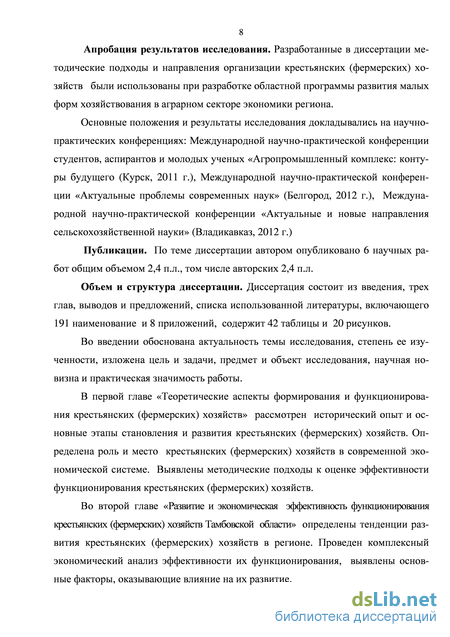 8

Апробация результатов исследования. Разработанные в диссертации методические подходы и направления организации крестьянских (фермерских) хозяйств были использованы при разработке областной программы развития малых форм хозяйствования в аграрном секторе экономики региона.

Основные положения и результаты исследования докладывались на научно-практических конференциях: Международной научно-практической конференции студентов, аспирантов и молодых ученых «Агропромышленный комплекс: контуры будущего (Курск, 2011 г.), Международной научно-практической конференции «Актуальные проблемы современных наук» (Белгород, 2012 г.), Международной научно-практической конференции «Актуальные и новые направления сельскохозяйственной науки» (Владикавказ, 2012 г.)

Публикации. По теме диссертации автором опубликовано 6 научных работ общим объемом 2,4 п.л., том числе авторских 2,4 п.л.

Объем и структура диссертации. Диссертация состоит из введения, трех глав, выводов и предложений, списка использованной литературы, включающего 191 наименование и 8 приложений, содержит 42 таблицы и 20 рисунков.

Во введении обоснована актуальность темы исследования, степень ее изученности, изложена цель и задачи, предмет и объект исследования, научная новизна и практическая значимость работы.

В первой главе «Теоретические аспекты формирования и функционирования крестьянских (фермерских) хозяйств» рассмотрен исторический опыт и основные этапы становления и развития крестьянских (фермерских) хозяйств. Определена роль и место крестьянских (фермерских) хозяйств в современной экономической системе. Выявлены методические подходы к оценке эффективности функционирования крестьянских (фермерских) хозяйств.

Во второй главе «Развитие и экономическая эффективность функционирования крестьянских (фермерских) хозяйств Тамбовской области» определены тенденции развития крестьянских (фермерских) хозяйств в регионе. Проведен комплексный экономический анализ эффективности их функционирования, выявлены основные факторы, оказывающие влияние на их развитие.

dsLib.net
библиотека диссертаций